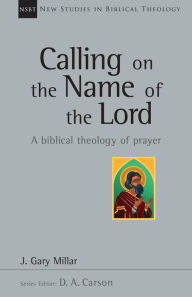 NSBT NEW STUDIES IN BIBLICAL THEOLOGY

Calling on the Name of the Lord

A biblical theology of prayer

J. Gary Millar

Series Editor: D. A. Carson